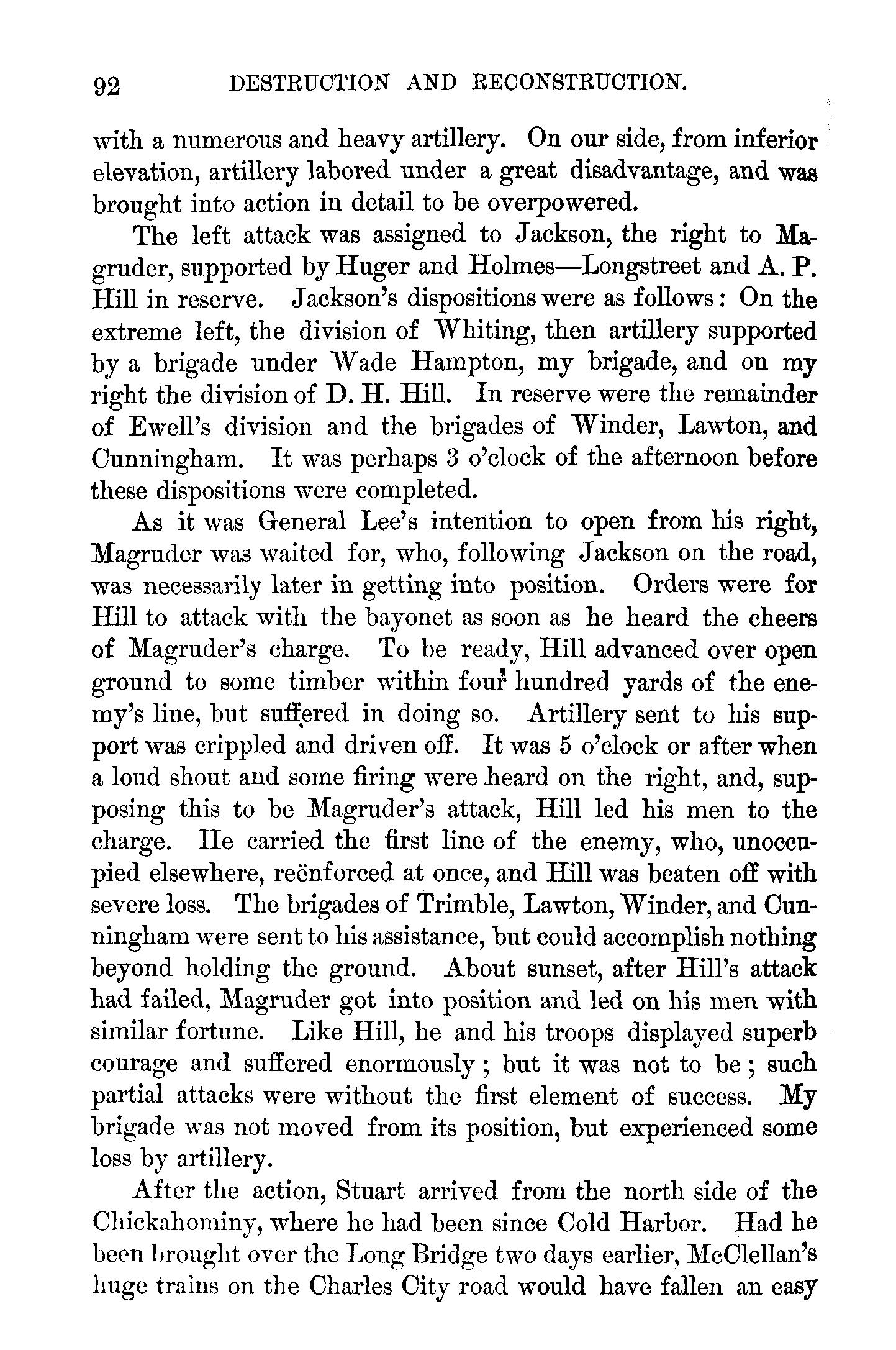 92 DESTRUCTION AND RECONSTRUCTION.

with a numerous and heavy artillery. On our side, from inferior elevation, artillery labored under a great disadvantage, and was brought into action in detail to be overpowered.

The left attack was assigned to Jackson, the right to Magruder, supported by Huger and Holmes—Longstreet and A. P. Hill in reserve. Jackson's dispositions were as follows: On the extreme left, the division of Whiting, then artillery supported by a brigade under Wade Hampton, my brigade, and on my right the division of D. H. Hill. In reserve were the remainder of Ewell's division and the brigades of Winder, Lawton, and Cunningham. It was perhaps 3 o'clock of the afternoon before these dispositions were completed.

As it was General Lee's intention to open from his right, Magruder was waited for, who, following Jackson on the road, was necessarily later in getting into position. Orders were for Hill to attack with the bayonet as soon as he heard the cheers of Magruder's charge. To be ready, Hill advanced over open ground to some timber within four hundred yards of the enemy's line, but suffered in doing so. Artillery sent to his support was crippled and driven off. It was 5 o'clock or after when a loud shout and some firing were heard on the right, and, supposing this to be Magruder's attack, Hill led his men to the charge. He carried the first line of the enemy, who, unoccupied elsewhere, reënforced at once, and Hill was beaten off with severe loss. The brigades of Trimble, Lawton, Winder, and Cunningham were sent to his assistance, but could accomplish nothing beyond holding the ground. About sunset, after Hill's attack had failed, Magruder got into position and led on his men with similar fortune. Like Hill, he and his troops displayed superb courage and suffered enormously; but it was not to be; such partial attacks were without the first element of success. My brigade was not moved from its position, but experienced some loss by artillery.

After the action, Stuart arrived from the north side of the Chickahominy, where he had been since Cold Harbor. Had he been brought over the Long Bridge two days earlier, McClellan's huge trains on the Charles City road would have fallen an easy